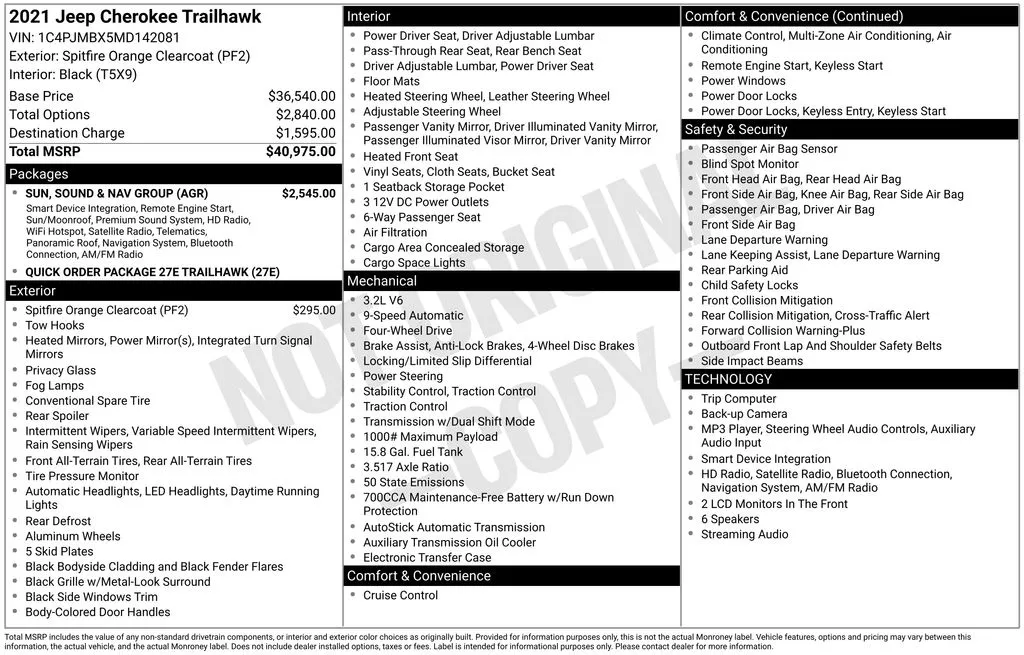 2021 Jeep Cherokee Trailhawk
VIN: 1C4PJMBX5MD142081
Exterior: Spitfire Orange Clearcoat (PF2)
Interior: Black (T5X9)

Base Price $36,540.00
Total Options $2,840.00
Destination Charge $1,595.00
Total MSRP $40,975.00

Packages
• SUN, SOUND & NAV GROUP (AGR) $2,545.00
Smart Device Integration, Remote Engine Start, Sun/Moonroof, Premium Sound System, HD Radio, WiFi Hotspot, Satellite Radio, Telematics, Panoramic Roof, Navigation System, Bluetooth Connection, AM/FM Radio
• QUICK ORDER PACKAGE 27E TRAILHAWK (27E)

Exterior
• Spitfire Orange Clearcoat (PF2) $295.00
• Tow Hooks
• Heated Mirrors, Power Mirror(s), Integrated Turn Signal Mirrors
• Privacy Glass
• Fog Lamps
• Conventional Spare Tire
• Rear Spoiler
• Intermittent Wipers, Variable Speed Intermittent Wipers, Rain Sensing Wipers
• Front All-Terrain Tires, Rear All-Terrain Tires
• Tire Pressure Monitor
• Automatic Headlights, LED Headlights, Daytime Running Lights
• Rear Defrost
• Aluminum Wheels
• 5 Skid Plates
• Black Bodyside Cladding and Black Fender Flares
• Black Grille w/Metal-Look Surround
• Black Side Windows Trim
• Body-Colored Door Handles

Interior
• Power Driver Seat, Driver Adjustable Lumbar
• Pass-Through Rear Seat, Rear Bench Seat
• Driver Adjustable Lumbar, Power Driver Seat
• Floor Mats
• Heated Steering Wheel, Leather Steering Wheel
• Adjustable Steering Wheel
• Passenger Vanity Mirror, Driver Illuminated Vanity Mirror, Passenger Illuminated Visor Mirror, Driver Vanity Mirror
• Heated Front Seat
• Vinyl Seats, Cloth Seats, Bucket Seat
• 1 Seatback Storage Pocket
• 3 12V DC Power Outlets
• 6-Way Passenger Seat
• Air Filtration
• Cargo Area Concealed Storage
• Cargo Space Lights

Mechanical
• 3.2L V6
• 9-Speed Automatic
• Four-Wheel Drive
• Brake Assist, Anti-Lock Brakes, 4-Wheel Disc Brakes
• Locking/Limited Slip Differential
• Power Steering
• Stability Control, Traction Control
• Traction Control
• Transmission w/Dual Shift Mode
• 1000# Maximum Payload
• 15.8 Gal. Fuel Tank
• 3.517 Axle Ratio
• 50 State Emissions
• 700CCA Maintenance-Free Battery w/Run Down Protection
• AutoStick Automatic Transmission
• Auxiliary Transmission Oil Cooler
• Electronic Transfer Case

Comfort & Convenience
• Cruise Control

Comfort & Convenience (Continued)
• Climate Control, Multi-Zone Air Conditioning, Air Conditioning
• Remote Engine Start, Keyless Start
• Power Windows
• Power Door Locks
• Power Door Locks, Keyless Entry, Keyless Start

Safety & Security
• Passenger Air Bag Sensor
• Blind Spot Monitor
• Front Head Air Bag, Rear Head Air Bag
• Front Side Air Bag, Knee Air Bag, Rear Side Air Bag
• Passenger Air Bag, Driver Air Bag
• Front Side Air Bag
• Lane Departure Warning
• Lane Keeping Assist, Lane Departure Warning
• Rear Parking Aid
• Child Safety Locks
• Front Collision Mitigation
• Rear Collision Mitigation, Cross-Traffic Alert
• Forward Collision Warning-Plus
• Outboard Front Lap And Shoulder Safety Belts
• Side Impact Beams

TECHNOLOGY
• Trip Computer
• Back-up Camera
• MP3 Player, Steering Wheel Audio Controls, Auxiliary Audio Input
• Smart Device Integration
• HD Radio, Satellite Radio, Bluetooth Connection, Navigation System, AM/FM Radio
• 2 LCD Monitors In The Front
• 6 Speakers
• Streaming Audio

Total MSRP includes the value of any non-standard drivetrain components, or interior and exterior color choices as originally built. Provided for information purposes only, this is not the actual Monroney label. Vehicle features, options and pricing may vary between this information, the actual vehicle, and the actual Monroney label. Does not include dealer installed options, taxes or fees. Label is intended for informational purposes only. Please contact dealer for more information.

NOT ORIGINAL COPY